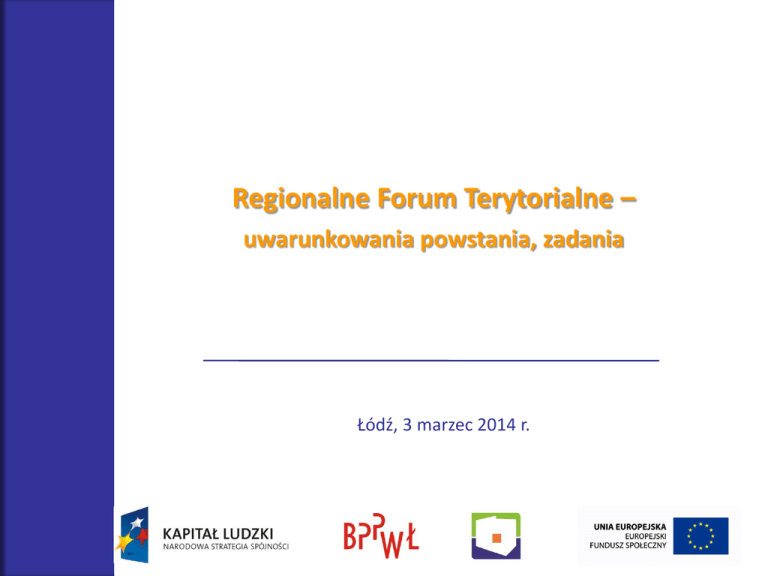 Regionalne Forum Terytorialne –
uwarunkowania powstania, zadania

Łódź, 3 marzec 2014 r.

KAPITAŁ LUDZKI
NARODOWA STRATEGIA SPÓJNOŚCI

BPPWŁ

UNIA EUROPEJSKA
EUROPEJSKI
FUNDUSZ SPOŁECZNY